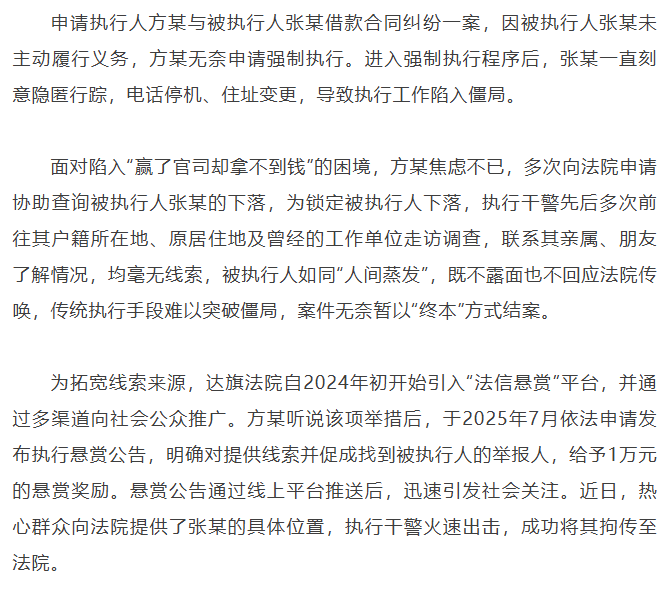 申请执行人方某与被执行人张某借款合同纠纷一案，因被执行人张某未主动履行义务，方某无奈申请强制执行。进入强制执行程序后，张某一直刻意隐匿行踪，电话停机、住址变更，导致执行工作陷入僵局。

面对陷入“赢了官司却拿不到钱”的困境，方某焦虑不已，多次向法院申请协助查询被执行人张某的下落，为锁定被执行人下落，执行干警先后多次前往其户籍所在地、原居住地及曾经的工作单位走访调查，联系其亲属、朋友了解情况，均毫无线索，被执行人如同“人间蒸发”，既不露面也不回应法院传唤，传统执行手段难以突破僵局，案件无奈暂以“终本”方式结案。

为拓宽线索来源，达旗法院自2024年初开始引入“法信悬赏”平台，并通过多渠道向社会公众推广。方某听说该项举措后，于2025年7月依法申请发布执行悬赏公告，明确对提供线索并促成找到被执行人的举报人，给予1万元的悬赏奖励。悬赏公告通过线上平台推送后，迅速引发社会关注。近日，热心群众向法院提供了张某的具体位置，执行干警火速出击，成功将其拘传至法院。